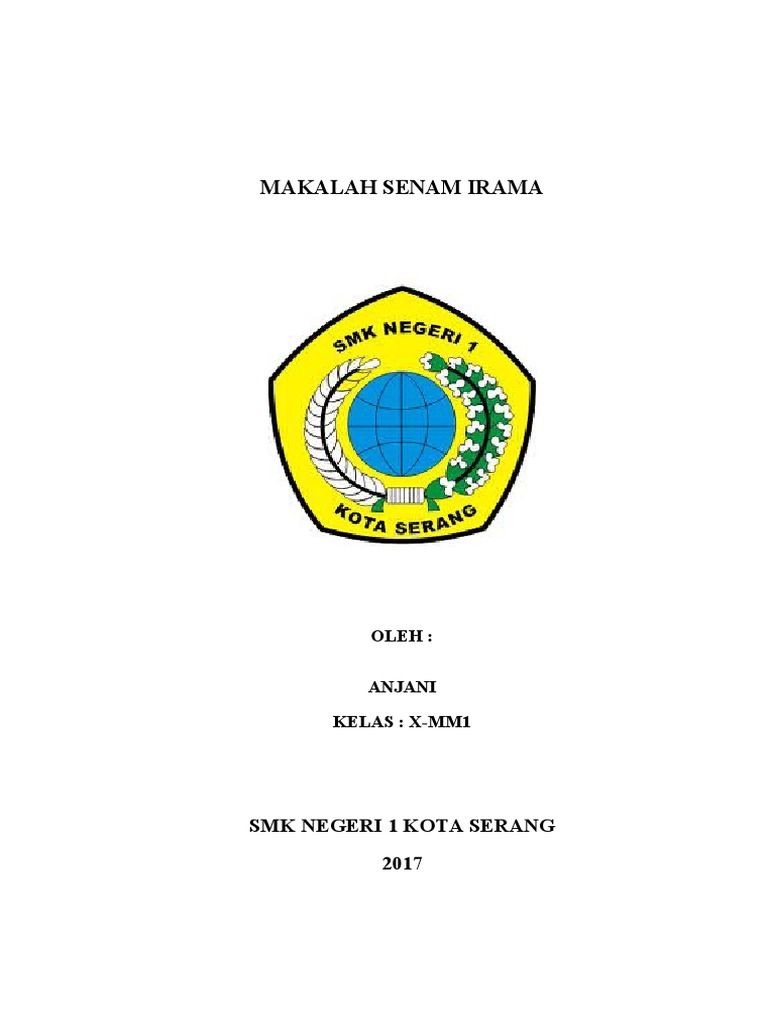 MAKALAH SENAM IRAMA

SMK NEGERI 1

KOTA SERANG

OLEH :

ANJANI

KELAS : X-MM1

SMK NEGERI 1 KOTA SERANG

2017